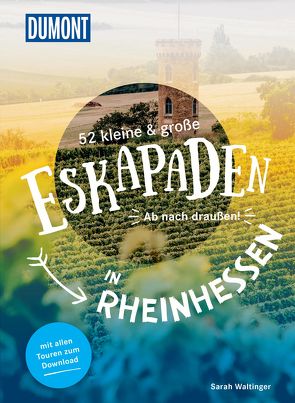 DUMONT

52 kleine & große

ESKAPADEN

Ab nach draußen!

IN RHEINHESSEN

mit allen Touren zum Download

Sarah Waltinger